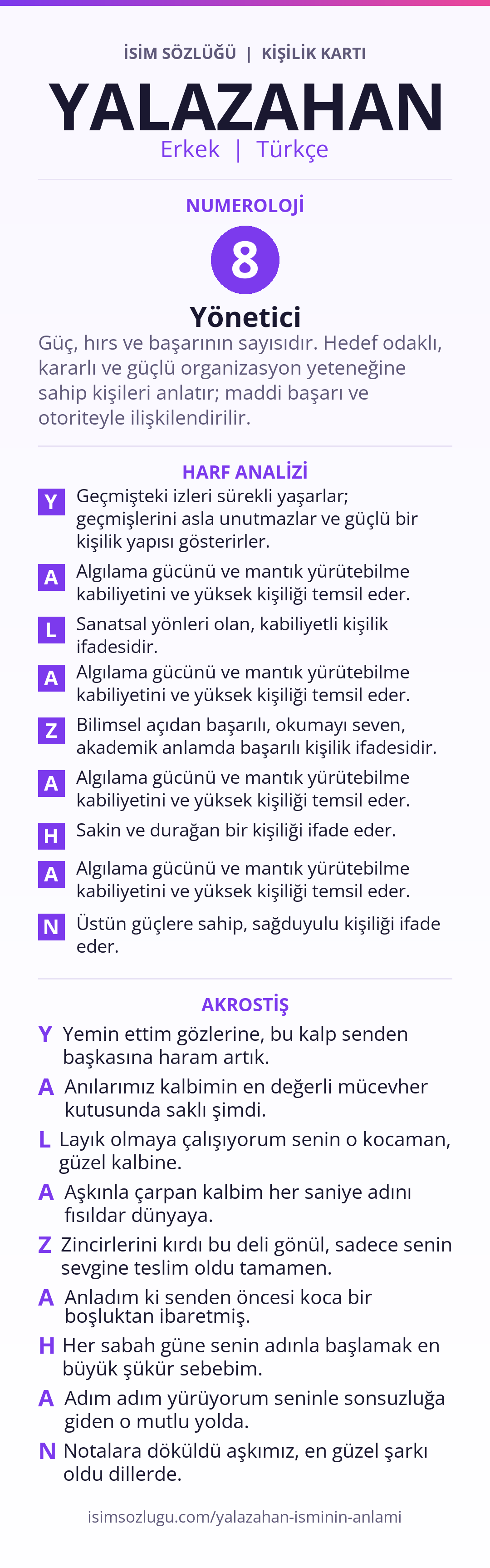 İSİM SÖZLÜĞÜ | KİŞİLİK KARTI

YALAZAHAN

Erkek | Türkçe

NUMEROLOJİ

8

Yönetici

Güç, hırs ve başarının sayısıdır. Hedef odaklı, kararlı ve güçlü organizasyon yeteneğine sahip kişileri anlatır; maddi başarı ve otoriteyle ilişkilendirilir.

HARF ANALİZİ

Y Geçmişteki izleri sürekli yaşarlar; geçmişlerini asla unutmazlar ve güçlü bir kişilik yapısı gösterirler.

A Algılama gücünü ve mantık yürütebilme kabiliyetini ve yüksek kişiliği temsil eder.

L Sanatsal yönleri olan, kabiliyetli kişilik ifadesidir.

A Algılama gücünü ve mantık yürütebilme kabiliyetini ve yüksek kişiliği temsil eder.

Z Bilimsel açıdan başarılı, okumayı seven, akademik anlamda başarılı kişilik ifadesidir.

A Algılama gücünü ve mantık yürütebilme kabiliyetini ve yüksek kişiliği temsil eder.

H Sakin ve durağan bir kişiliği ifade eder.

A Algılama gücünü ve mantık yürütebilme kabiliyetini ve yüksek kişiliği temsil eder.

N Üstün güçlere sahip, sağduyulu kişiliği ifade eder.

AKROSTİŞ

Y Yemin ettim gözlerine, bu kalp senden başkasına haram artık.

A Anılarımız kalbimin en değerli mücevher kutusunda saklı şimdi.

L Layık olmaya çalışıyorum senin o kocaman, güzel kalbine.

A Aşkınla çarpan kalbim her saniye adını fısıldar dünyaya.

Z Zincirlerini kırdı bu deli gönül, sadece senin sevgine teslim oldu tamamen.

A Anladım ki senden öncesi koca bir boşluktan ibaretmiş.

H Her sabah güne senin adınla başlamak en büyük şükür sebebim.

A Adım adım yürüyorum seninle sonsuzluğa giden o mutlu yolda.

N Notalara döküldü aşkımız, en güzel şarkı oldu dillerde.

isimsozlugu.com/yalazahan-isminin-anlami